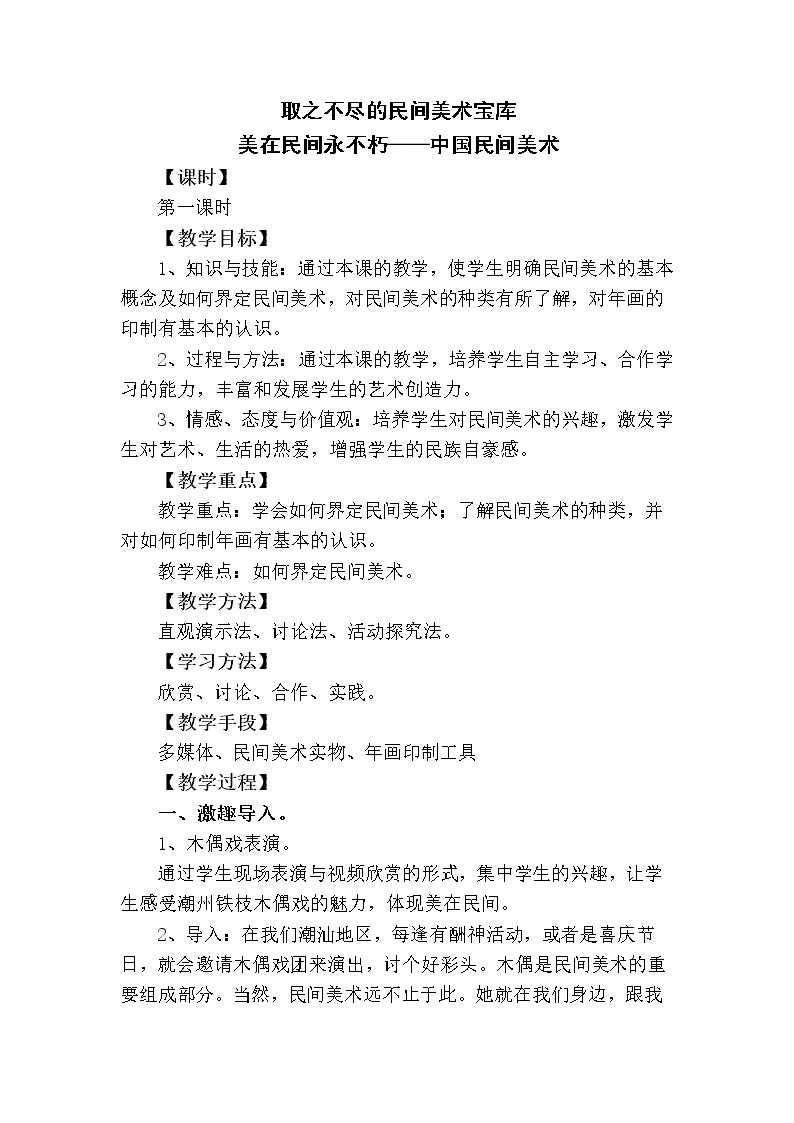 取之不尽的民间美术宝库

美在民间永不朽——中国民间美术

【课时】

第一课时

【教学目标】

1、知识与技能：通过本课的教学，使学生明确民间美术的基本概念及如何界定民间美术，对民间美术的种类有所了解，对年画的印制有基本的认识。

2、过程与方法：通过本课的教学，培养学生自主学习、合作学习的能力，丰富和发展学生的艺术创造力。

3、情感、态度与价值观：培养学生对民间美术的兴趣，激发学生对艺术、生活的热爱，增强学生的民族自豪感。

【教学重点】

教学重点：学会如何界定民间美术；了解民间美术的种类，并对如何印制年画有基本的认识。

教学难点：如何界定民间美术。

【教学方法】

直观演示法、讨论法、活动探究法。

【学习方法】

欣赏、讨论、合作、实践。

【教学手段】

多媒体、民间美术实物、年画印制工具

【教学过程】

一、激趣导入。

1、木偶戏表演。

通过学生现场表演与视频欣赏的形式，集中学生的兴趣，让学生感受潮州铁枝木偶戏的魅力，体现美在民间。

2、导入：在我们潮汕地区，每逢有酬神活动，或者是喜庆节日，就会邀请木偶戏团来演出，讨个好彩头。木偶是民间美术的重要组成部分。当然，民间美术远不止于此。她就在我们身边，跟我